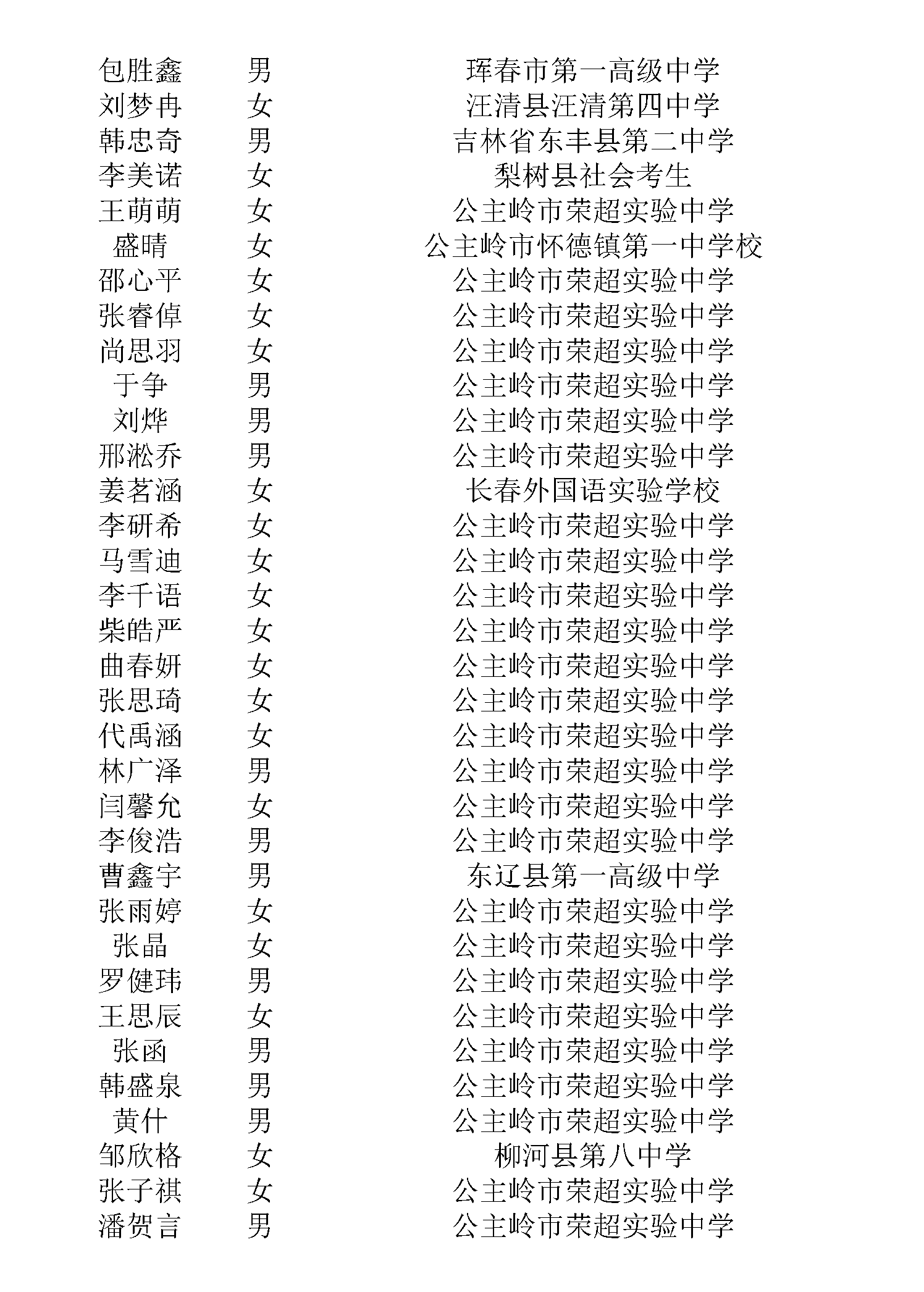 | 包胜鑫 | 男 | 珲春市第一高级中学 |
|---|---|---|
| 刘梦冉 | 女 | 汪清县汪清第四中学 |
| 韩忠奇 | 男 | 吉林省东丰县第二中学 |
| 李美诺 | 女 | 梨树县社会考生 |
| 王萌萌 | 女 | 公主岭市荣超实验中学 |
| 盛晴 | 女 | 公主岭市怀德镇第一中学校 |
| 邵心平 | 女 | 公主岭市荣超实验中学 |
| 张睿倬 | 女 | 公主岭市荣超实验中学 |
| 尚思羽 | 女 | 公主岭市荣超实验中学 |
| 于争 | 男 | 公主岭市荣超实验中学 |
| 刘烨 | 男 | 公主岭市荣超实验中学 |
| 邢淞乔 | 男 | 公主岭市荣超实验中学 |
| 姜茗涵 | 女 | 长春外国语实验学校 |
| 李研希 | 女 | 公主岭市荣超实验中学 |
| 马雪迪 | 女 | 公主岭市荣超实验中学 |
| 李千语 | 女 | 公主岭市荣超实验中学 |
| 柴皓严 | 女 | 公主岭市荣超实验中学 |
| 曲春妍 | 女 | 公主岭市荣超实验中学 |
| 张思琦 | 女 | 公主岭市荣超实验中学 |
| 代禹涵 | 女 | 公主岭市荣超实验中学 |
| 林广泽 | 男 | 公主岭市荣超实验中学 |
| 闫馨允 | 女 | 公主岭市荣超实验中学 |
| 李俊浩 | 男 | 公主岭市荣超实验中学 |
| 曹鑫宇 | 男 | 东辽县第一高级中学 |
| 张雨婷 | 女 | 公主岭市荣超实验中学 |
| 张晶 | 女 | 公主岭市荣超实验中学 |
| 罗健玮 | 男 | 公主岭市荣超实验中学 |
| 王思辰 | 女 | 公主岭市荣超实验中学 |
| 张函 | 男 | 公主岭市荣超实验中学 |
| 韩盛泉 | 男 | 公主岭市荣超实验中学 |
| 黄什 | 男 | 公主岭市荣超实验中学 |
| 邹欣格 | 女 | 柳河县第八中学 |
| 张子祺 | 女 | 公主岭市荣超实验中学 |
| 潘贺言 | 男 | 公主岭市荣超实验中学 |